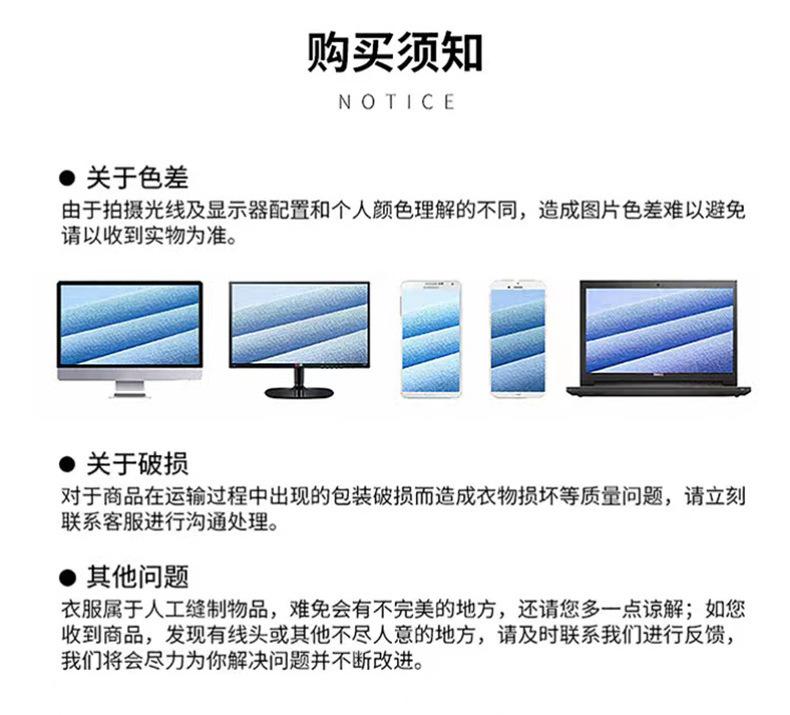 购买须知

NOTICE

• 关于色差
由于拍摄光线及显示器配置和个人颜色理解的不同，造成图片色差难以避免请以收到实物为准。

• 关于破损
对于商品在运输过程中出现的包装破损而造成衣物损坏等质量问题，请立刻联系客服进行沟通处理。

• 其他问题
衣服属于人工缝制物品，难免会有不完美的地方，还请您多一点谅解；如您收到商品，发现有线头或其他不尽人意的地方，请及时联系我们进行反馈，我们将会尽力为你解决问题并不断改进。